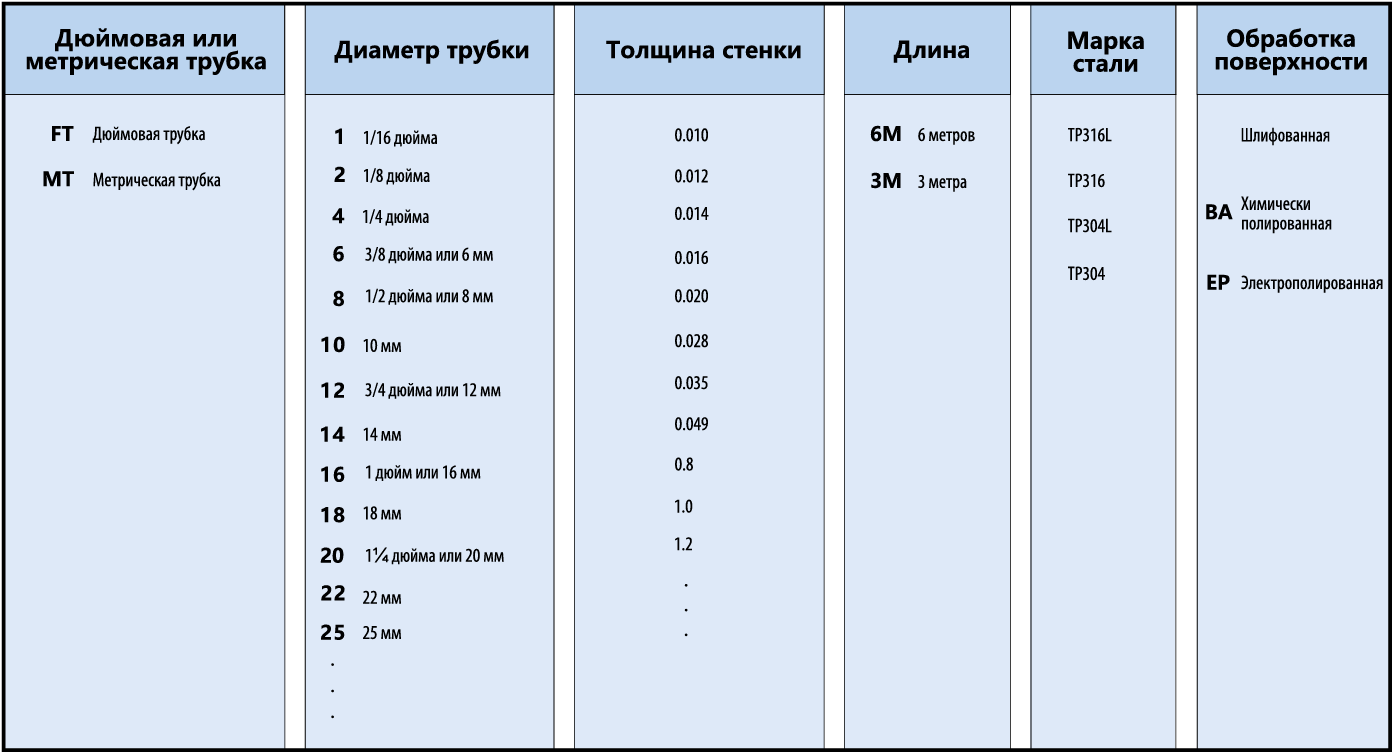 Дюймовая или метрическая трубка

FT Дюймовая трубка

MT Метрическая трубка

Диаметр трубки

1 1/16 дюйма

2 1/8 дюйма

4 1/4 дюйма

6 3/8 дюйма или 6 мм

8 1/2 дюйма или 8 мм

10 10 мм

12 3/4 дюйма или 12 мм

14 14 мм

16 1 дюйм или 16 мм

18 18 мм

20 1¼ дюйма или 20 мм

22 22 мм

25 25 мм

.
.
.

Толщина стенки

0.010

0.012

0.014

0.016

0.020

0.028

0.035

0.049

0.8

1.0

1.2

.
.
.

Длина

6M 6 метров

3M 3 метра

Марка стали

TP316L

TP316

TP304L

TP304

Обработка поверхности

Шлифованная

BA Химически полированная

EP Электрополированная